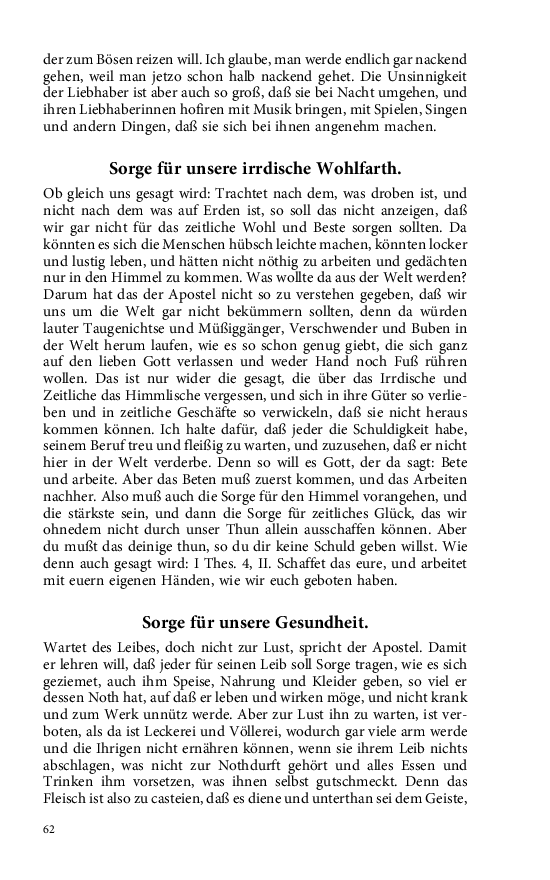 der zum Bösen reizen will. Ich glaube, man werde endlich gar nackend gehen, weil man jetzo schon halb nackend gehet. Die Unsinnigkeit der Liebhaber ist aber auch so groß, daß sie bei Nacht umgehen, und ihren Liebhaberinnen hofiren mit Musik bringen, mit Spielen, Singen und andern Dingen, daß sie sich bei ihnen angenehm machen.

Sorge für unsere irrdische Wohlfarth.

Ob gleich uns gesagt wird: Trachtet nach dem, was droben ist, und nicht nach dem was auf Erden ist, so soll das nicht anzeigen, daß wir gar nicht für das zeitliche Wohl und Beste sorgen sollten. Da könnten es sich die Menschen hübsch leichte machen, könnten locker und lustig leben, und hätten nicht nöthig zu arbeiten und gedächten nur in den Himmel zu kommen. Was wollte da aus der Welt werden? Darum hat das der Apostel nicht so zu verstehen gegeben, daß wir uns um die Welt gar nicht bekümmern sollten, denn da würden lauter Taugenichtse und Müßiggänger, Verschwender und Buben in der Welt herum laufen, wie es so schon genug giebt, die sich ganz auf den lieben Gott verlassen und weder Hand noch Fuß rühren wollen. Das ist nur wider die gesagt, die über das Irrdische und Zeitliche das Himmlische vergessen, und sich in ihre Güter so verlieben und in zeitliche Geschäfte so verwickeln, daß sie nicht heraus kommen können. Ich halte dafür, daß jeder die Schuldigkeit habe, seinem Beruf treu und fleißig zu warten, und zuzusehen, daß er nicht hier in der Welt verderbe. Denn so will es Gott, der da sagt: Bete und arbeite. Aber das Beten muß zuerst kommen, und das Arbeiten nachher. Also muß auch die Sorge für den Himmel vorangehen, und die stärkste sein, und dann die Sorge für zeitliches Glück, das wir ohnedem nicht durch unser Thun allein ausschaffen können. Aber du mußt das deinige thun, so du dir keine Schuld geben willst. Wie denn auch gesagt wird: I Thes. 4, II. Schaffet das eure, und arbeitet mit euern eigenen Händen, wie wir euch geboten haben.

Sorge für unsere Gesundheit.

Wartet des Leibes, doch nicht zur Lust, spricht der Apostel. Damit er lehren will, daß jeder für seinen Leib soll Sorge tragen, wie es sich geziemet, auch ihm Speise, Nahrung und Kleider geben, so viel er dessen Noth hat, auf daß er leben und wirken möge, und nicht krank und zum Werk unnütz werde. Aber zur Lust ihn zu warten, ist verboten, als da ist Leckerei und Völlerei, wodurch gar viele arm werde und die Ihrigen nicht ernähren können, wenn sie ihrem Leib nichts abschlagen, was nicht zur Nothdurft gehört und alles Essen und Trinken ihm vorsetzen, was ihnen selbst gutschmeckt. Denn das Fleisch ist also zu casteien, daß es diene und unterthan sei dem Geiste,

62